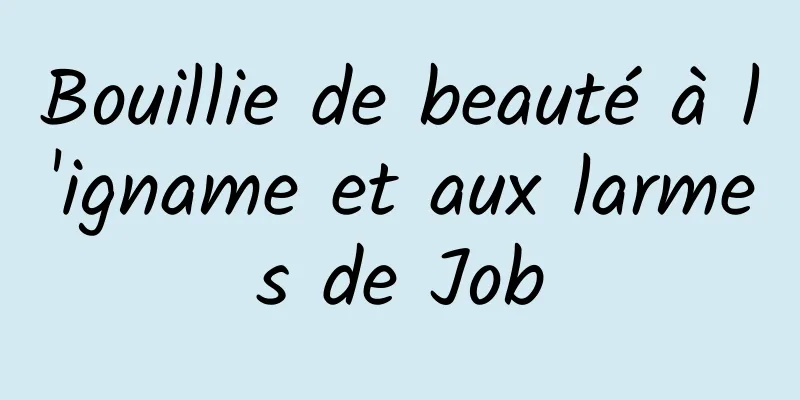 Bouillie de beauté à l'igname et aux larmes de Job